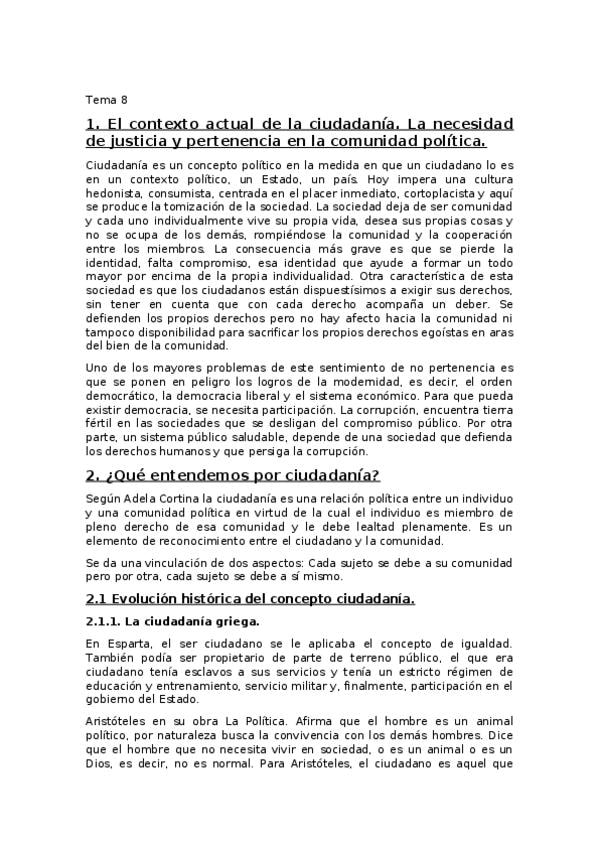 Tema 8

1. El contexto actual de la ciudadanía. La necesidad de justicia y pertenencia en la comunidad política.

Ciudadanía es un concepto político en la medida en que un ciudadano lo es en un contexto político, un Estado, un país. Hoy impera una cultura hedonista, consumista, centrada en el placer inmediato, cortoplacista y aquí se produce la tomización de la sociedad. La sociedad deja de ser comunidad y cada uno individualmente vive su propia vida, desea sus propias cosas y no se ocupa de los demás, rompiéndose la comunidad y la cooperación entre los miembros. La consecuencia más grave es que se pierde la identidad, falta compromiso, esa identidad que ayude a formar un todo mayor por encima de la propia individualidad. Otra característica de esta sociedad es que los ciudadanos están dispuestísimos a exigir sus derechos, sin tener en cuenta que con cada derecho acompaña un deber. Se defienden los propios derechos pero no hay afecto hacia la comunidad ni tampoco disponibilidad para sacrificar los propios derechos egoístas en aras del bien de la comunidad.

Uno de los mayores problemas de este sentimiento de no pertenencia es que se ponen en peligro los logros de la modernidad, es decir, el orden democrático, la democracia liberal y el sistema económico. Para que pueda existir democracia, se necesita participación. La corrupción, encuentra tierra fértil en las sociedades que se desligan del compromiso público. Por otra parte, un sistema público saludable, depende de una sociedad que defienda los derechos humanos y que persiga la corrupción.

2. ¿Qué entendemos por ciudadanía?

Según Adela Cortina la ciudadanía es una relación política entre un individuo y una comunidad política en virtud de la cual el individuo es miembro de pleno derecho de esa comunidad y le debe lealtad plenamente. Es un elemento de reconocimiento entre el ciudadano y la comunidad.

Se da una vinculación de dos aspectos: Cada sujeto se debe a su comunidad pero por otra, cada sujeto se debe a sí mismo.

2.1 Evolución histórica del concepto ciudadanía.

2.1.1. La ciudadanía griega.

En Esparta, el ser ciudadano se le aplicaba el concepto de igualdad. También podía ser propietario de parte de terreno público, el que era ciudadano tenía esclavos a sus servicios y tenía un estricto régimen de educación y entrenamiento, servicio militar y, finalmente, participación en el gobierno del Estado.

Aristóteles en su obra La Política. Afirma que el hombre es un animal político, por naturaleza busca la convivencia con los demás hombres. Dice que el hombre que no necesita vivir en sociedad, o es un animal o es un Dios, es decir, no es normal. Para Aristóteles, el ciudadano es aquel que